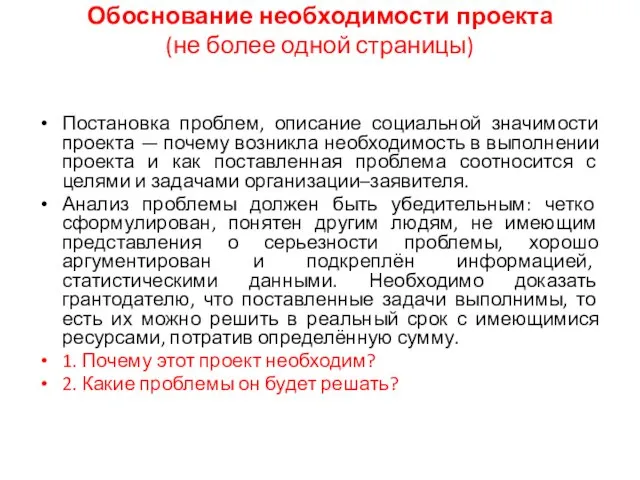 Обоснование необходимости проекта
(не более одной страницы)

• Постановка проблем, описание социальной значимости проекта — почему возникла необходимость в выполнении проекта и как поставленная проблема соотносится с целями и задачами организации–заявителя.
• Анализ проблемы должен быть убедительным: четко сформулирован, понятен другим людям, не имеющим представления о серьезности проблемы, хорошо аргументирован и подкреплён информацией, статистическими данными. Необходимо доказать грантодателю, что поставленные задачи выполнимы, то есть их можно решить в реальный срок с имеющимися ресурсами, потратив определённую сумму.
• 1. Почему этот проект необходим?
• 2. Какие проблемы он будет решать?